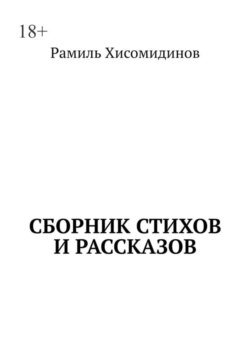 18+

Рамиль Хисомидинов

СБОРНИК СТИХОВ И РАССКАЗОВ